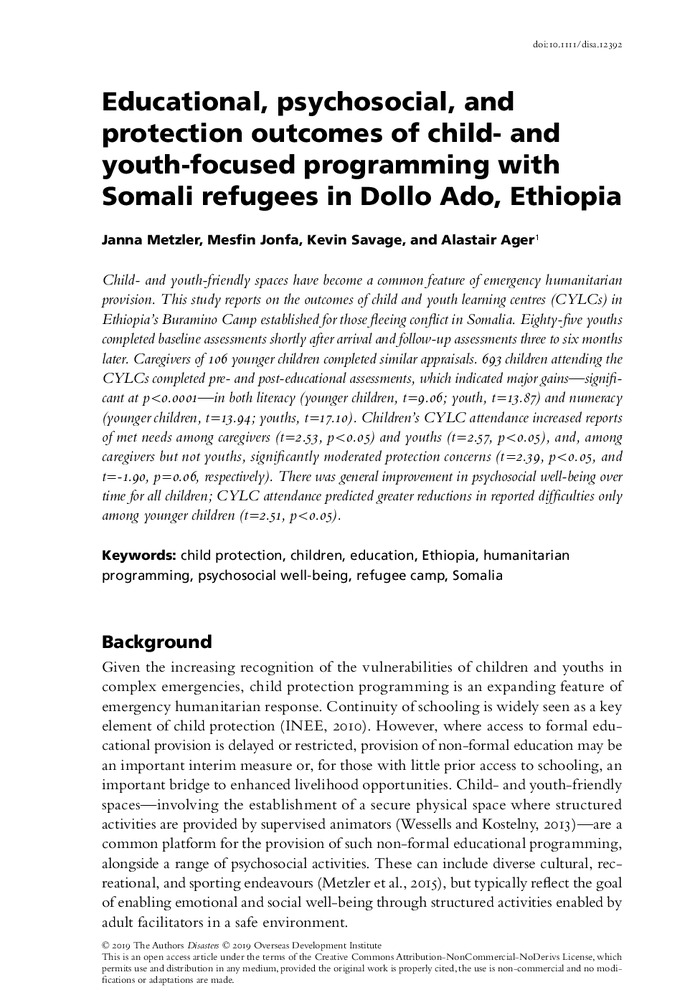 doi:10.1111/disa.12392

Educational, psychosocial, and protection outcomes of child- and youth-focused programming with Somali refugees in Dollo Ado, Ethiopia

Janna Metzler, Mesfin Jonfa, Kevin Savage, and Alastair Ager$^1$

Child- and youth-friendly spaces have become a common feature of emergency humanitarian provision. This study reports on the outcomes of child and youth learning centres (CYLCs) in Ethiopia's Buramino Camp established for those fleeing conflict in Somalia. Eighty-five youths completed baseline assessments shortly after arrival and follow-up assessments three to six months later. Caregivers of 106 younger children completed similar appraisals. 693 children attending the CYLCs completed pre- and post-educational assessments, which indicated major gains—significant at p<0.0001—in both literacy (younger children, t=9.06; youth, t=13.87) and numeracy (younger children, t=13.94; youths, t=17.10). Children's CYLC attendance increased reports of met needs among caregivers (t=2.53, p<0.05) and youths (t=2.57, p<0.05), and, among caregivers but not youths, significantly moderated protection concerns (t=2.39, p<0.05, and t=-1.90, p=0.06, respectively). There was general improvement in psychosocial well-being over time for all children; CYLC attendance predicted greater reductions in reported difficulties only among younger children (t=2.51, p<0.05).

Keywords: child protection, children, education, Ethiopia, humanitarian programming, psychosocial well-being, refugee camp, Somalia

Background

Given the increasing recognition of the vulnerabilities of children and youths in complex emergencies, child protection programming is an expanding feature of emergency humanitarian response. Continuity of schooling is widely seen as a key element of child protection (INEE, 2010). However, where access to formal educational provision is delayed or restricted, provision of non-formal education may be an important interim measure or, for those with little prior access to schooling, an important bridge to enhanced livelihood opportunities. Child- and youth-friendly spaces—involving the establishment of a secure physical space where structured activities are provided by supervised animators (Wessells and Kostelny, 2013)—are a common platform for the provision of such non-formal educational programming, alongside a range of psychosocial activities. These can include diverse cultural, recreational, and sporting endeavours (Metzler et al., 2015), but typically reflect the goal of enabling emotional and social well-being through structured activities enabled by adult facilitators in a safe environment.

© 2019 The Authors Disasters © 2019 Overseas Development Institute
This is an open access article under the terms of the Creative Commons Attribution-NonCommercial-NoDerivs License, which permits use and distribution in any medium, provided the original work is properly cited, the use is non-commercial and no modifications or adaptations are made.